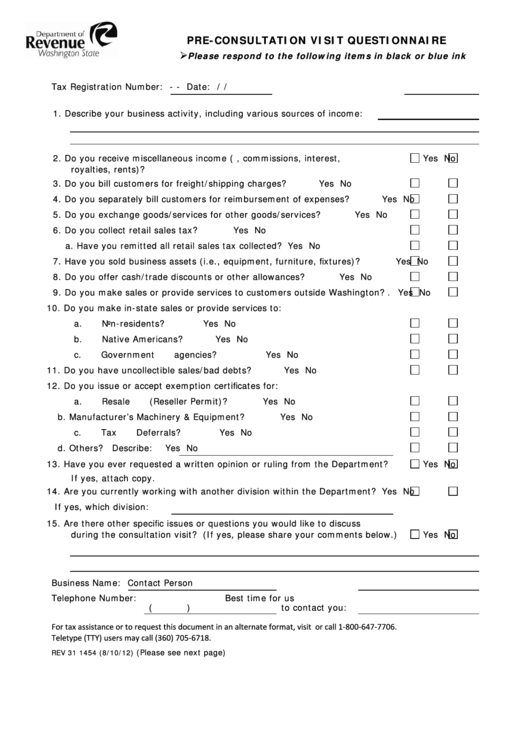 Department of Revenue Washington State

PRE-CONSULTATION VISIT QUESTIONNAIRE

➢Please respond to the following items in black or blue ink

Tax Registration Number: - - Date: / /

1. Describe your business activity, including various sources of income:

2. Do you receive miscellaneous income ( , commissions, interest, royalties, rents)? Yes No
3. Do you bill customers for freight/shipping charges? Yes No
4. Do you separately bill customers for reimbursement of expenses? Yes No
5. Do you exchange goods/services for other goods/services? Yes No
6. Do you collect retail sales tax? Yes No
a. Have you remitted all retail sales tax collected? Yes No
7. Have you sold business assets (i.e., equipment, furniture, fixtures)? Yes No
8. Do you offer cash/trade discounts or other allowances? Yes No
9. Do you make sales or provide services to customers outside Washington? . Yes No
10. Do you make in-state sales or provide services to:
a. Non-residents? Yes No
b. Native Americans? Yes No
c. Government agencies? Yes No
11. Do you have uncollectible sales/bad debts? Yes No
12. Do you issue or accept exemption certificates for:
a. Resale (Reseller Permit)? Yes No
b. Manufacturer's Machinery & Equipment? Yes No
c. Tax Deferrals? Yes No
d. Others? Describe: Yes No
13. Have you ever requested a written opinion or ruling from the Department? Yes No
If yes, attach copy.
14. Are you currently working with another division within the Department? Yes No
If yes, which division:
15. Are there other specific issues or questions you would like to discuss during the consultation visit? (If yes, please share your comments below.) Yes No

Business Name: Contact Person

Telephone Number: ( ) Best time for us to contact you:

For tax assistance or to request this document in an alternate format, visit or call 1-800-647-7706. Teletype (TTY) users may call (360) 705-6718.

REV 31 1454 (8/10/12) (Please see next page)